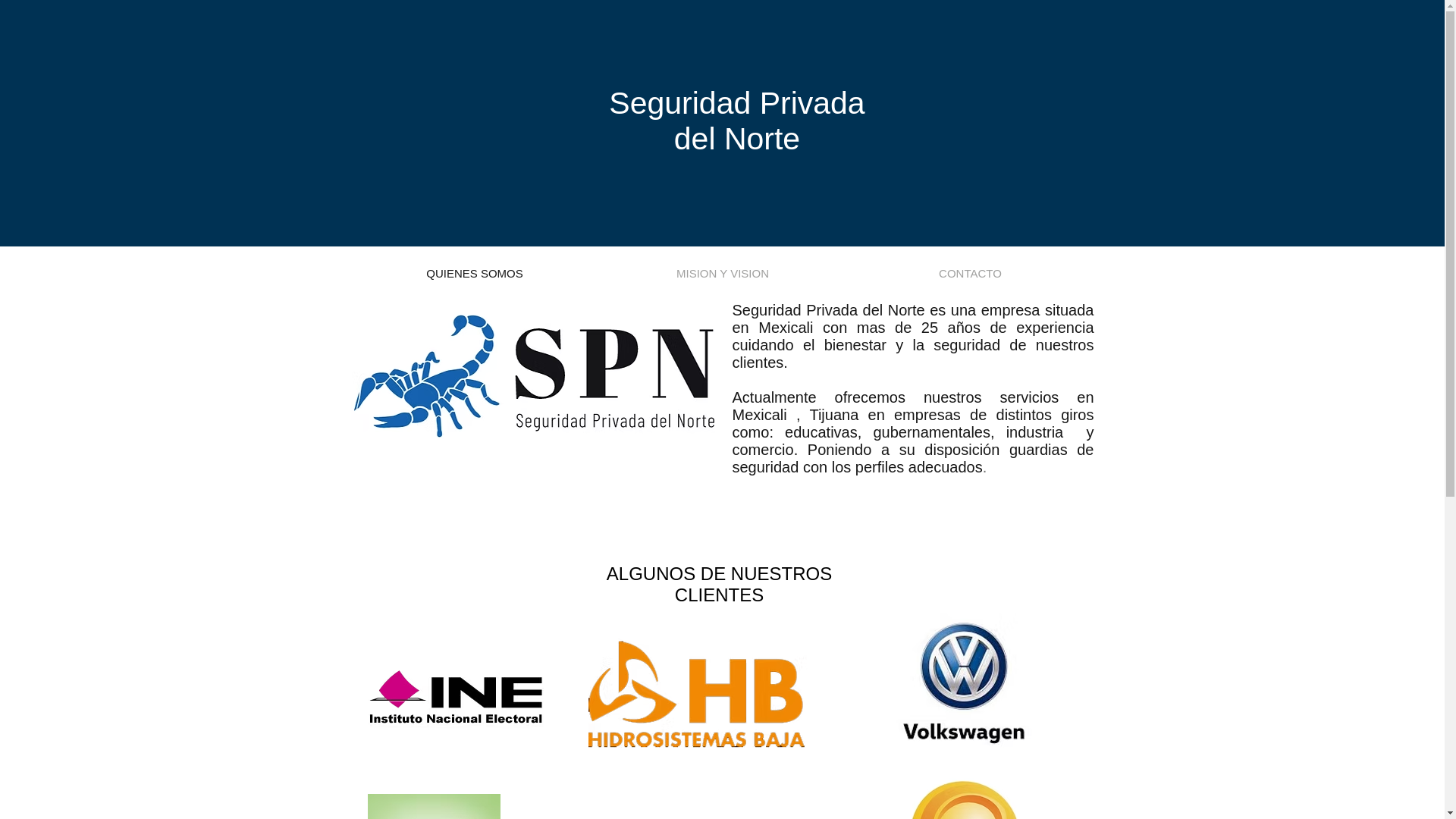 Seguridad Privada
del Norte

QUIENES SOMOS

MISION Y VISION

CONTACTO

SPN
Seguridad Privada del Norte

Seguridad Privada del Norte es una empresa situada en Mexicali con mas de 25 años de experiencia cuidando el bienestar y la seguridad de nuestros clientes.

Actualmente ofrecemos nuestros servicios en Mexicali , Tijuana en empresas de distintos giros como: educativas, gubernamentales, industria y comercio. Poniendo a su disposición guardias de seguridad con los perfiles adecuados.

ALGUNOS DE NUESTROS CLIENTES

INE
Instituto Nacional Electoral

HB
HIDROSISTEMAS BAJA

Volkswagen